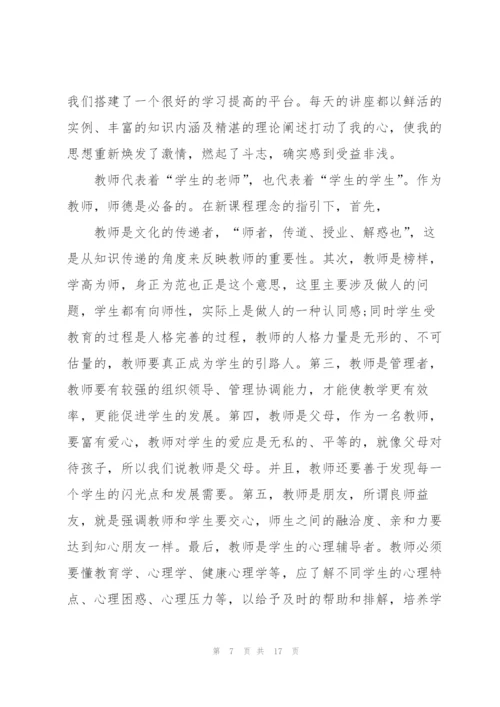 我们搭建了一个很好的学习提高的平台。每天的讲座都以鲜活的实例、丰富的知识内涵及精湛的理论阐述打动了我的心，使我的思想重新焕发了激情，燃起了斗志，确实感到受益非浅。

教师代表着“学生的老师”，也代表着“学生的学生”。作为教师，师德是必备的。在新课程理念的指引下，首先，

教师是文化的传递者，“师者，传道、授业、解惑也”，这是从知识传递的角度来反映教师的重要性。其次，教师是榜样，学高为师，身正为范也正是这个意思，这里主要涉及做人的问题，学生都有向师性，实际上是做人的一种认同感;同时学生受教育的过程是人格完善的过程，教师的人格力量是无形的、不可估量的，教师要真正成为学生的引路人。第三，教师是管理者，教师要有较强的组织领导、管理协调能力，才能使教学更有效率，更能促进学生的发展。第四，教师是父母，作为一名教师，要富有爱心，教师对学生的爱应是无私的、平等的，就像父母对待孩子，所以我们说教师是父母。并且，教师还要善于发现每一个学生的闪光点和发展需要。第五，教师是朋友，所谓良师益友，就是强调教师和学生要交心，师生之间的融洽度、亲和力要达到知心朋友一样。最后，教师是学生的心理辅导者。教师必须要懂教育学、心理学、健康心理学等，应了解不同学生的心理特点、心理困惑、心理压力等，以给予及时的帮助和排解，培养学

第 7 页 共 17 页